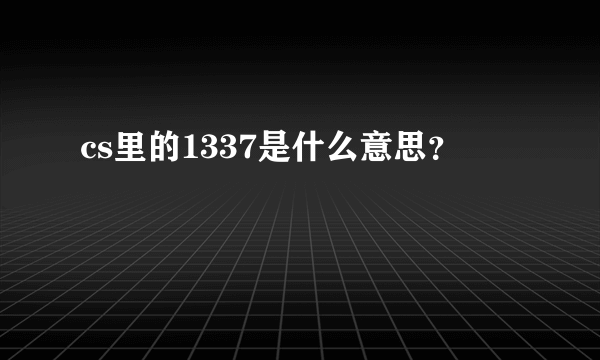 cs里的1337是什么意思？